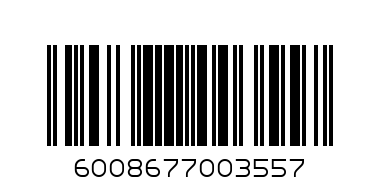 6008677003557